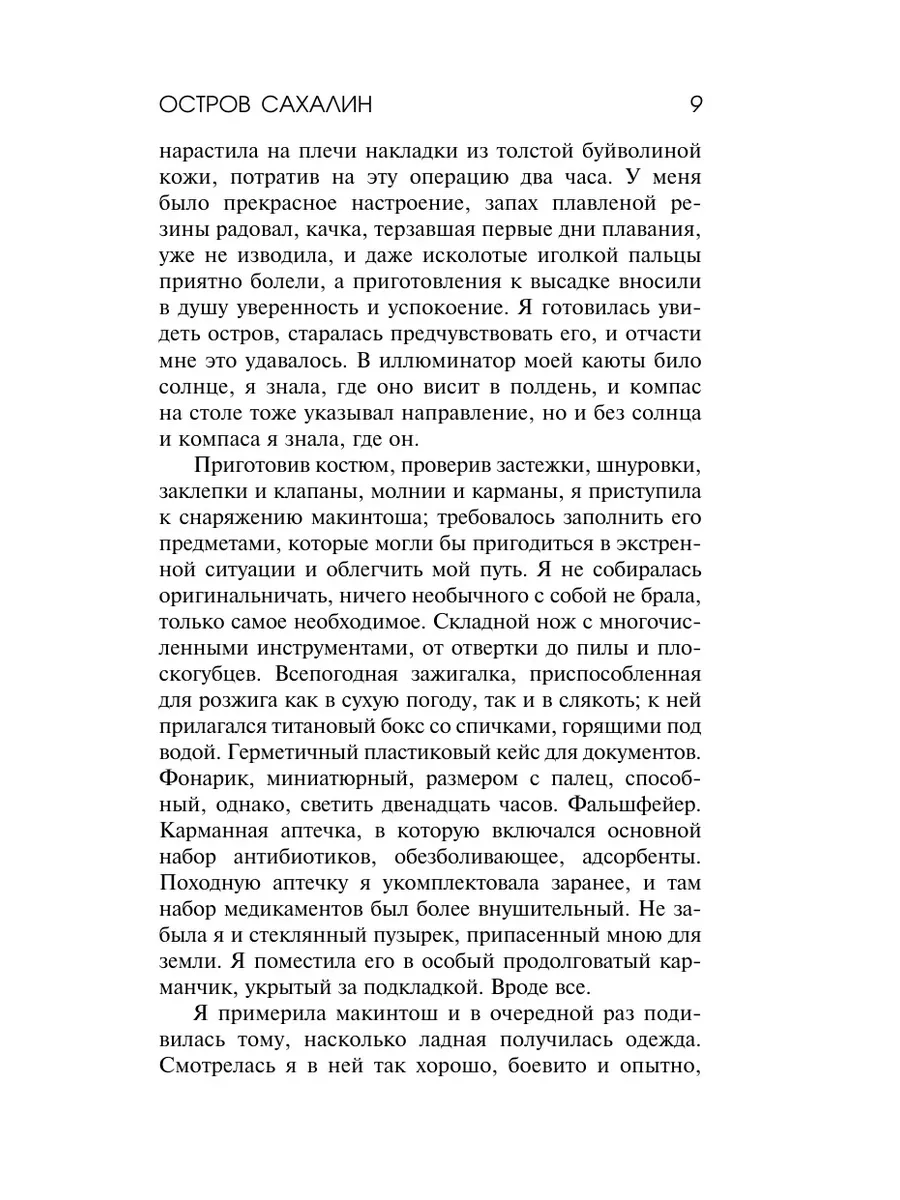 ОСТРОВ САХАЛИН 9

нарастила на плечи накладки из толстой буйволиной кожи, потратив на эту операцию два часа. У меня было прекрасное настроение, запах плавленой резины радовал, качка, терзавшая первые дни плавания, уже не изводила, и даже исколотые иголкой пальцы приятно болели, а приготовления к высадке вносили в душу уверенность и успокоение. Я готовилась увидеть остров, старалась предчувствовать его, и отчасти мне это удавалось. В иллюминатор моей каюты било солнце, я знала, где оно висит в полдень, и компас на столе тоже указывал направление, но и без солнца и компаса я знала, где он.

Приготовив костюм, проверив застежки, шнуровки, заклепки и клапаны, молнии и карманы, я приступила к снаряжению макинтоша; требовалось заполнить его предметами, которые могли бы пригодиться в экстренной ситуации и облегчить мой путь. Я не собиралась оригинальничать, ничего необычного с собой не брала, только самое необходимое. Складной нож с многочисленными инструментами, от отвертки до пилы и плоскогубцев. Всепогодная зажигалка, приспособленная для розжига как в сухую погоду, так и в слякоть; к ней прилагался титановый бокс со спичками, горящими под водой. Герметичный пластиковый кейс для документов. Фонарик, миниатюрный, размером с палец, способный, однако, светить двенадцать часов. Фальшфейер. Карманная аптечка, в которую включался основной набор антибиотиков, обезболивающее, адсорбенты. Походную аптечку я укомплектовала заранее, и там набор медикаментов был более внушительный. Не забыла я и стеклянный пузырек, припасенный мною для земли. Я поместила его в особый продолговатый карманчик, укрытый за подкладкой. Вроде все.

Я примерила макинтош и в очередной раз подивилась тому, насколько ладная получилась одежда. Смотрелась я в ней так хорошо, боевито и опытно,